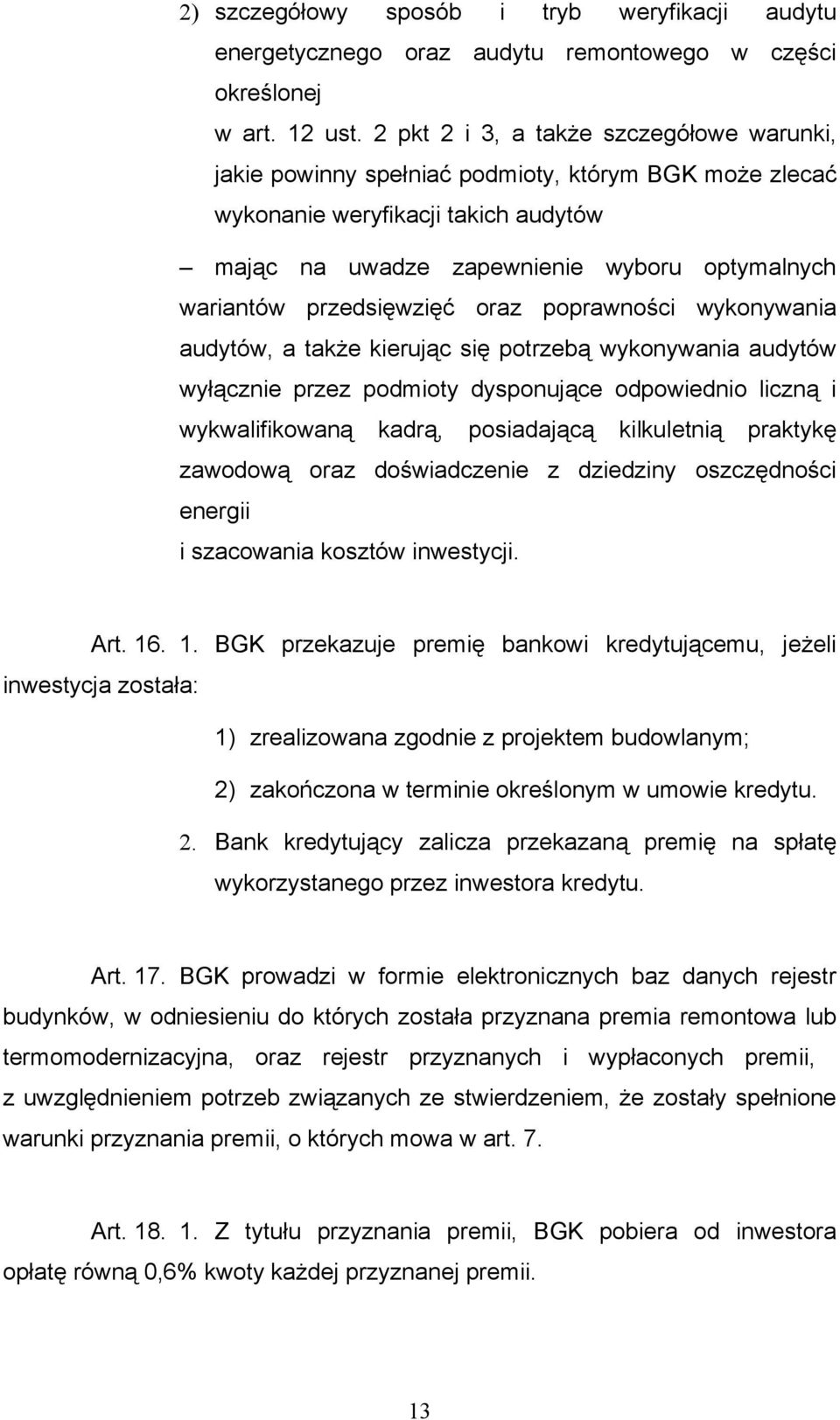 2) szczegółowy sposób i tryb weryfikacji audytu energetycznego oraz audytu remontowego w części określonej w art. 12 ust. 2 pkt 2 i 3, a także szczegółowe warunki, jakie powinny spełniać podmioty, którym BGK może zlecać wykonanie weryfikacji takich audytów

– mając na uwadze zapewnienie wyboru optymalnych wariantów przedsięwzięć oraz poprawności wykonywania audytów, a także kierując się potrzebą wykonywania audytów wyłącznie przez podmioty dysponujące odpowiednio liczną i wykwalifikowaną kadrą, posiadającą kilkuletnią praktykę zawodową oraz doświadczenie z dziedziny oszczędności energii i szacowania kosztów inwestycji.

Art. 16. 1. BGK przekazuje premię bankowi kredytującemu, jeżeli inwestycja została:

1) zrealizowana zgodnie z projektem budowlanym;

2) zakończona w terminie określonym w umowie kredytu.

2. Bank kredytujący zalicza przekazaną premię na spłatę wykorzystanego przez inwestora kredytu.

Art. 17. BGK prowadzi w formie elektronicznych baz danych rejestr budynków, w odniesieniu do których została przyznana premia remontowa lub termomodernizacyjna, oraz rejestr przyznanych i wypłaconych premii, z uwzględnieniem potrzeb związanych ze stwierdzeniem, że zostały spełnione warunki przyznania premii, o których mowa w art. 7.

Art. 18. 1. Z tytułu przyznania premii, BGK pobiera od inwestora opłatę równą 0,6% kwoty każdej przyznanej premii.

13